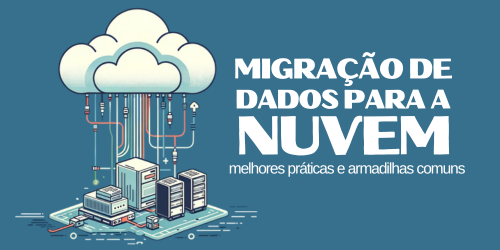 MIGRAÇÃO DE DADOS PARA A NUVEM

melhores práticas e armadilhas comuns